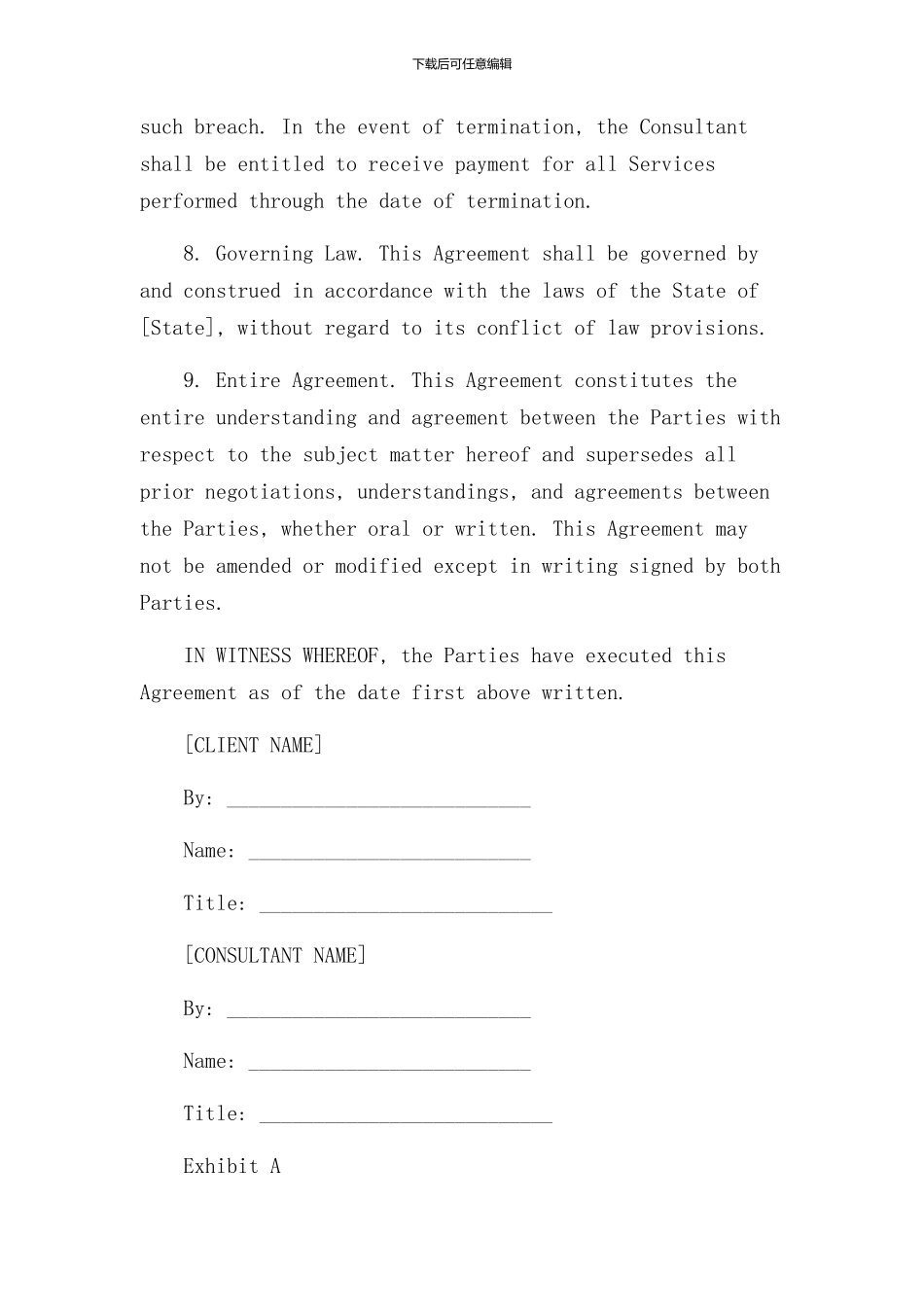 下载后可任意编辑

such breach. In the event of termination, the Consultant shall be entitled to receive payment for all Services performed through the date of termination.

8. Governing Law. This Agreement shall be governed by and construed in accordance with the laws of the State of [State], without regard to its conflict of law provisions.

9. Entire Agreement. This Agreement constitutes the entire understanding and agreement between the Parties with respect to the subject matter hereof and supersedes all prior negotiations, understandings, and agreements between the Parties, whether oral or written. This Agreement may not be amended or modified except in writing signed by both Parties.

IN WITNESS WHEREOF, the Parties have executed this Agreement as of the date first above written.

[CLIENT NAME]

By: ____________________________

Name: __________________________

Title: ___________________________

[CONSULTANT NAME]

By: ____________________________

Name: __________________________

Title: ___________________________

Exhibit A